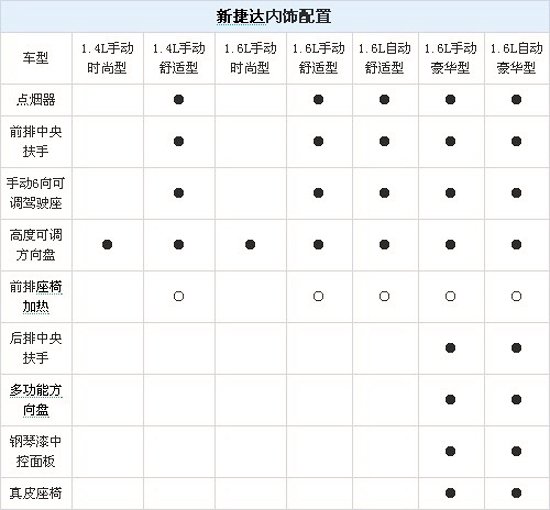 新捷达内饰配置

| 车型 | 1.4L手动时尚型 | 1.4L手动舒适型 | 1.6L手动时尚型 | 1.6L手动舒适型 | 1.6L自动舒适型 | 1.6L手动豪华型 | 1.6L自动豪华型 |
|---|---|---|---|---|---|---|---|
| 点烟器 |  | ● |  | ● | ● | ● | ● |
| 前排中央扶手 |  | ● |  | ● | ● | ● | ● |
| 手动6向可调驾驶座 |  | ● |  | ● | ● | ● | ● |
| 高度可调方向盘 | ● | ● | ● | ● | ● | ● | ● |
| 前排座椅加热 |  | ○ |  | ○ | ○ | ○ | ○ |
| 后排中央扶手 |  |  |  |  |  | ● | ● |
| 多功能方向盘 |  |  |  |  |  | ● | ● |
| 钢琴漆中控面板 |  |  |  |  |  | ● | ● |
| 真皮座椅 |  |  |  |  |  | ● | ● |